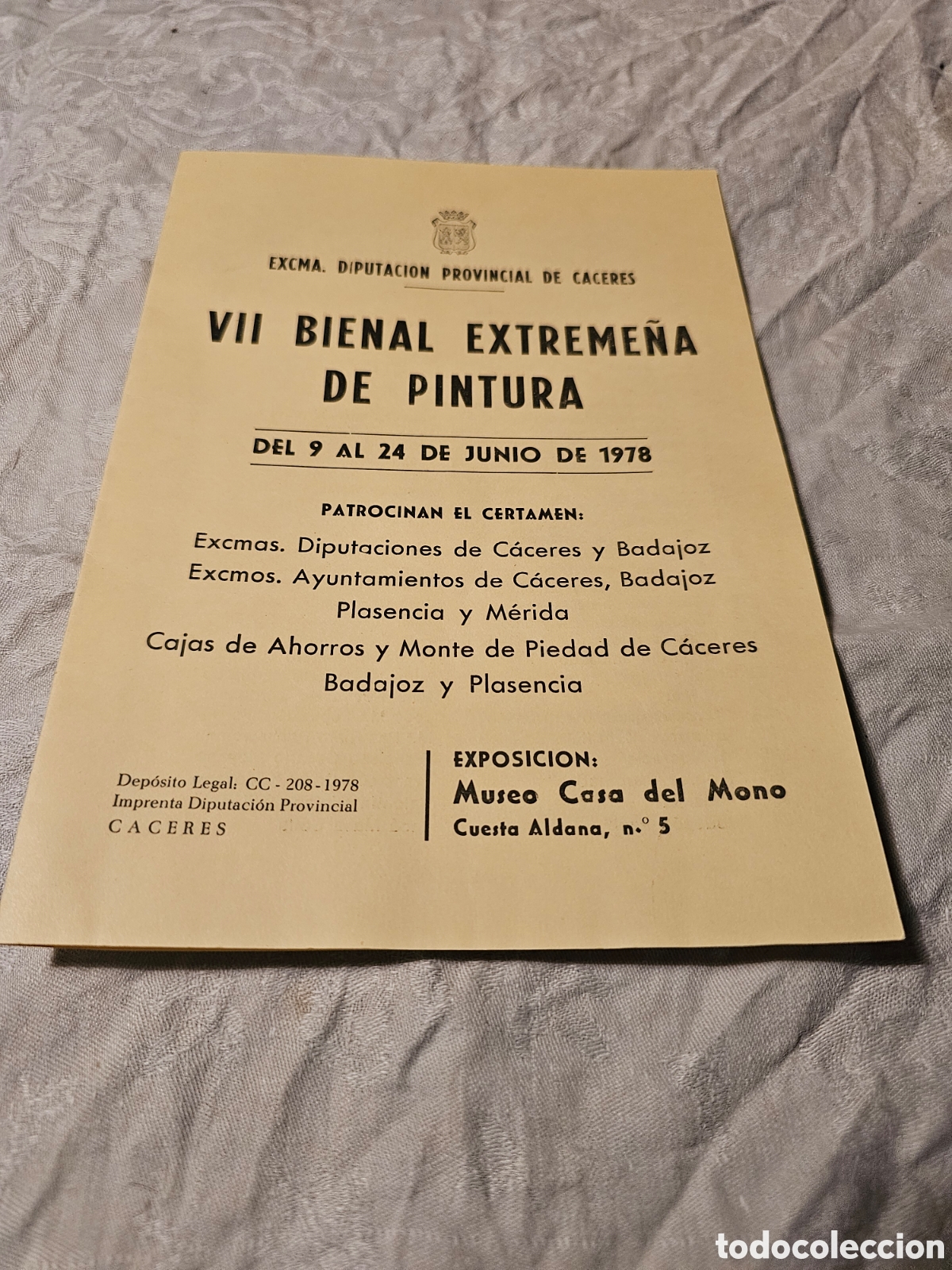 EXCMA. DIPUTACION PROVINCIAL DE CACERES

VII BIENAL EXTREMEÑA DE PINTURA

DEL 9 AL 24 DE JUNIO DE 1978

PATROCINAN EL CERTAMEN:

Excmas. Diputaciones de Cáceres y Badajoz
Excmos. Ayuntamientos de Cáceres, Badajoz
Plasencia y Mérida
Cajas de Ahorros y Monte de Piedad de Cáceres
Badajoz y Plasencia

Depósito Legal: CC - 208 - 1978
Imprenta Diputación Provincial
CACERES

EXPOSICION:
Museo Casa del Mono
Cuesta Aldana, n.º 5

todocoleccion